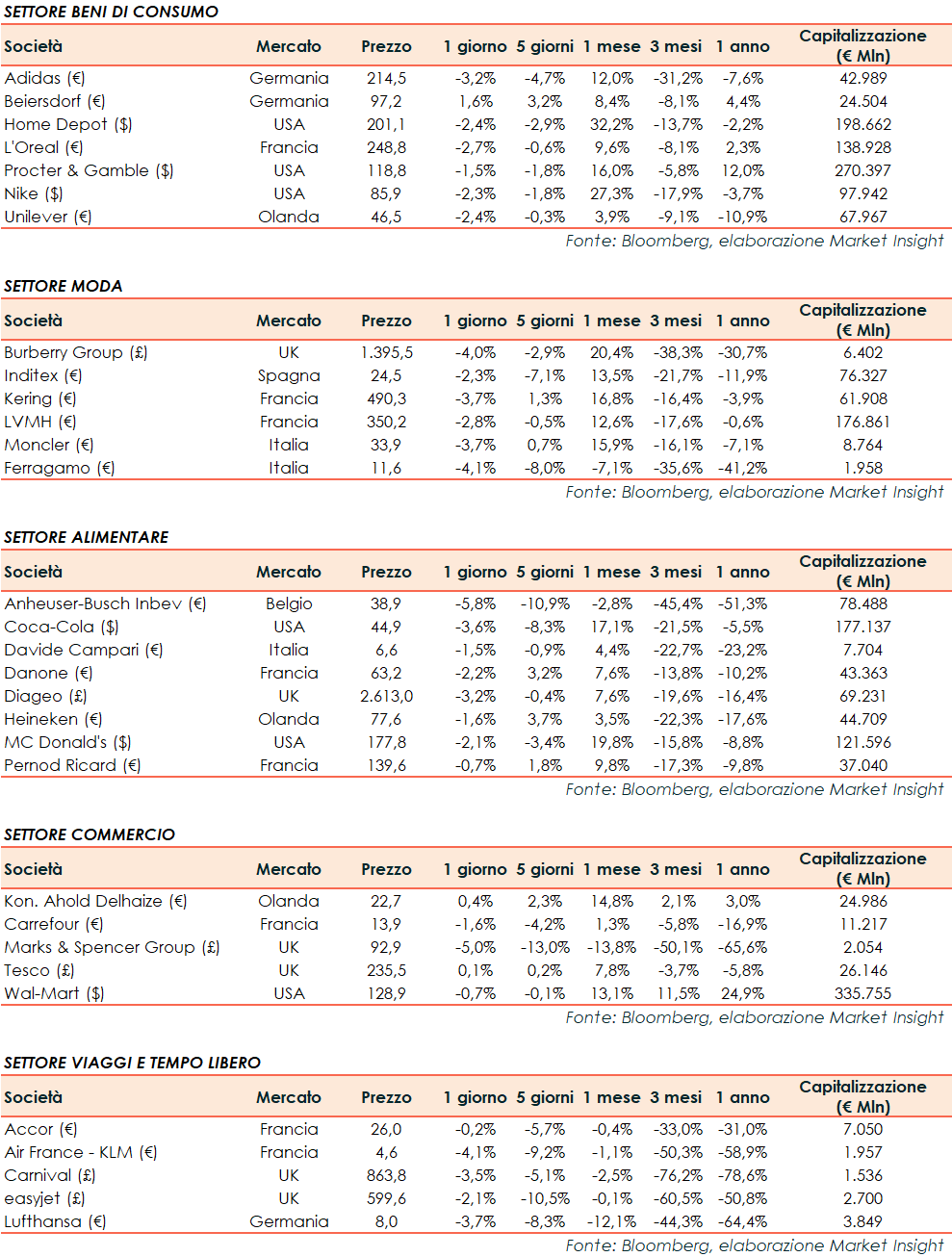 SETTORE BENI DI CONSUMO

| Società | Mercato | Prezzo | 1 giorno | 5 giorni | 1 mese | 3 mesi | 1 anno | Capitalizzazione (€ Mln) |
|---|---|---|---|---|---|---|---|---|
| Adidas (€) | Germania | 214,5 | -3,2% | -4,7% | 12,0% | -31,2% | -7,6% | 42.989 |
| Beiersdorf (€) | Germania | 97,2 | 1,6% | 3,2% | 8,4% | -8,1% | 4,4% | 24.504 |
| Home Depot ($) | USA | 201,1 | -2,4% | -2,9% | 32,2% | -13,7% | -2,2% | 198.662 |
| L'Oreal (€) | Francia | 248,8 | -2,7% | -0,6% | 9,6% | -8,1% | 2,3% | 138.928 |
| Procter & Gamble ($) | USA | 118,8 | -1,5% | -1,8% | 16,0% | -5,8% | 12,0% | 270.397 |
| Nike ($) | USA | 85,9 | -2,3% | -1,8% | 27,3% | -17,9% | -3,7% | 97.942 |
| Unilever (€) | Olanda | 46,5 | -2,4% | -0,3% | 3,9% | -9,1% | -10,9% | 67.967 |

Fonte: Bloomberg, elaborazione Market Insight

SETTORE MODA

| Società | Mercato | Prezzo | 1 giorno | 5 giorni | 1 mese | 3 mesi | 1 anno | Capitalizzazione (€ Mln) |
|---|---|---|---|---|---|---|---|---|
| Burberry Group (£) | UK | 1.395,5 | -4,0% | -2,9% | 20,4% | -38,3% | -30,7% | 6.402 |
| Inditex (€) | Spagna | 24,5 | -2,3% | -7,1% | 13,5% | -21,7% | -11,9% | 76.327 |
| Kering (€) | Francia | 490,3 | -3,7% | 1,3% | 16,8% | -16,4% | -3,9% | 61.908 |
| LVMH (€) | Francia | 350,2 | -2,8% | -0,5% | 12,6% | -17,6% | -0,6% | 176.861 |
| Moncler (€) | Italia | 33,9 | -3,7% | 0,7% | 15,9% | -16,1% | -7,1% | 8.764 |
| Ferragamo (€) | Italia | 11,6 | -4,1% | -8,0% | -7,1% | -35,6% | -41,2% | 1.958 |

Fonte: Bloomberg, elaborazione Market Insight

SETTORE ALIMENTARE

| Società | Mercato | Prezzo | 1 giorno | 5 giorni | 1 mese | 3 mesi | 1 anno | Capitalizzazione (€ Mln) |
|---|---|---|---|---|---|---|---|---|
| Anheuser-Busch Inbev (€) | Belgio | 38,9 | -5,8% | -10,9% | -2,8% | -45,4% | -51,3% | 78.488 |
| Coca-Cola ($) | USA | 44,9 | -3,6% | -8,3% | 17,1% | -21,5% | -5,5% | 177.137 |
| Davide Campari (€) | Italia | 6,6 | -1,5% | -0,9% | 4,4% | -22,7% | -23,2% | 7.704 |
| Danone (€) | Francia | 63,2 | -2,2% | 3,2% | 7,6% | -13,8% | -10,2% | 43.363 |
| Diageo (£) | UK | 2.613,0 | -3,2% | -0,4% | 7,6% | -19,6% | -16,4% | 69.231 |
| Heineken (€) | Olanda | 77,6 | -1,6% | 3,7% | 3,5% | -22,3% | -17,6% | 44.709 |
| MC Donald's ($) | USA | 177,8 | -2,1% | -3,4% | 19,8% | -15,8% | -8,8% | 121.596 |
| Pernod Ricard (€) | Francia | 139,6 | -0,7% | 1,8% | 9,8% | -17,3% | -9,8% | 37.040 |

Fonte: Bloomberg, elaborazione Market Insight

SETTORE COMMERCIO

| Società | Mercato | Prezzo | 1 giorno | 5 giorni | 1 mese | 3 mesi | 1 anno | Capitalizzazione (€ Mln) |
|---|---|---|---|---|---|---|---|---|
| Kon. Ahold Delhaize (€) | Olanda | 22,7 | 0,4% | 2,3% | 14,8% | 2,1% | 3,0% | 24.986 |
| Carrefour (€) | Francia | 13,9 | -1,6% | -4,2% | 1,3% | -5,8% | -16,9% | 11.217 |
| Marks & Spencer Group (£) | UK | 92,9 | -5,0% | -13,0% | -13,8% | -50,1% | -65,6% | 2.054 |
| Tesco (£) | UK | 235,5 | 0,1% | 0,2% | 7,8% | -3,7% | -5,8% | 26.146 |
| Wal-Mart ($) | USA | 128,9 | -0,7% | -0,1% | 13,1% | 11,5% | 24,9% | 335.755 |

Fonte: Bloomberg, elaborazione Market Insight

SETTORE VIAGGI E TEMPO LIBERO

| Società | Mercato | Prezzo | 1 giorno | 5 giorni | 1 mese | 3 mesi | 1 anno | Capitalizzazione (€ Mln) |
|---|---|---|---|---|---|---|---|---|
| Accor (€) | Francia | 26,0 | -0,2% | -5,7% | -0,4% | -33,0% | -31,0% | 7.050 |
| Air France - KLM (€) | Francia | 4,6 | -4,1% | -9,2% | -1,1% | -50,3% | -58,9% | 1.957 |
| Carnival (£) | UK | 863,8 | -3,5% | -5,1% | -2,5% | -76,2% | -78,6% | 1.536 |
| easyjet (£) | UK | 599,6 | -2,1% | -10,5% | -0,1% | -60,5% | -50,8% | 2.700 |
| Lufthansa (€) | Germania | 8,0 | -3,7% | -8,3% | -12,1% | -44,3% | -64,4% | 3.849 |

Fonte: Bloomberg, elaborazione Market Insight